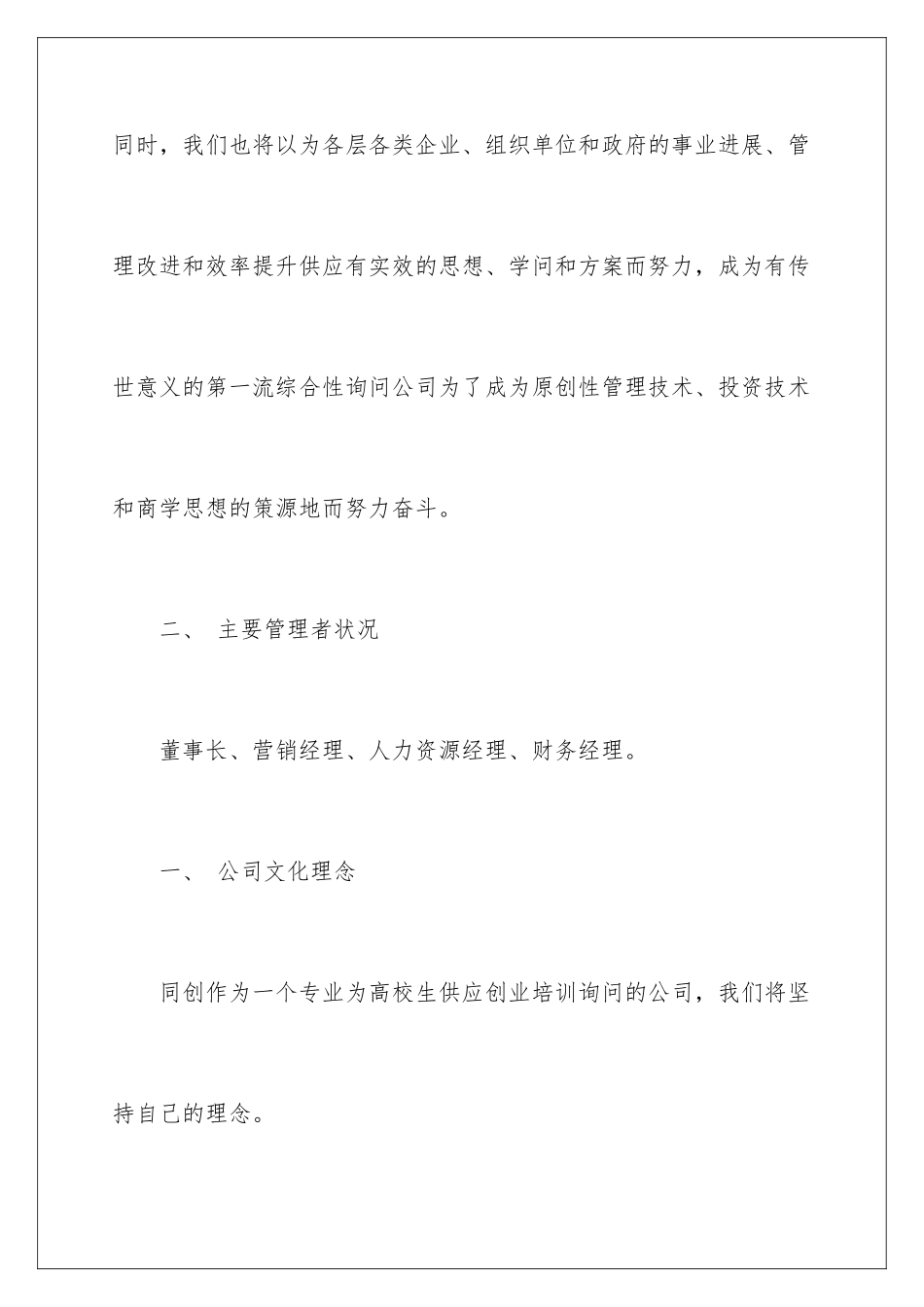 同时，我们也将以为各层各类企业、组织单位和政府的事业进展、管理改进和效率提升供应有实效的思想、学问和方案而努力，成为有传世意义的第一流综合性询问公司为了成为原创性管理技术、投资技术和商学思想的策源地而努力奋斗。

二、 主要管理者状况

董事长、营销经理、人力资源经理、财务经理。

一、 公司文化理念

同创作为一个专业为高校生供应创业培训询问的公司，我们将坚持自己的理念。